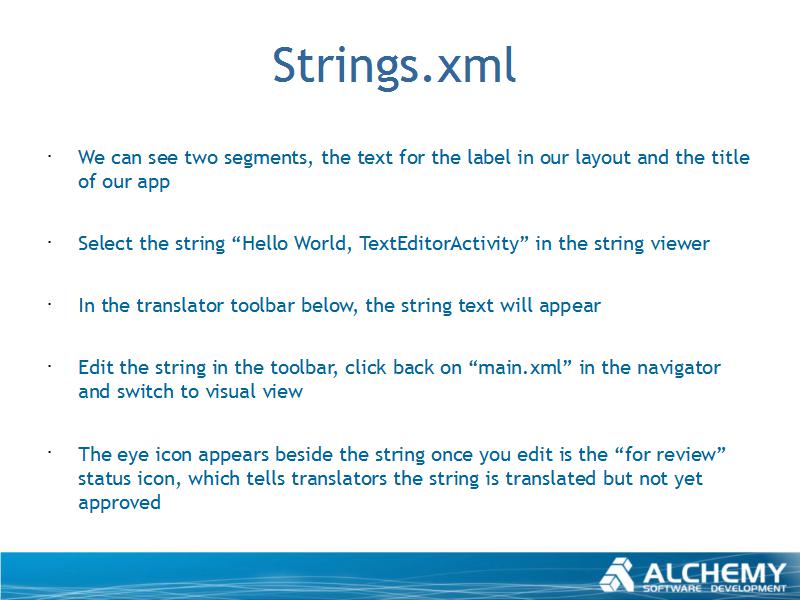 Strings.xml

· We can see two segments, the text for the label in our layout and the title of our app

· Select the string “Hello World, TextEditorActivity” in the string viewer

· In the translator toolbar below, the string text will appear

· Edit the string in the toolbar, click back on “main.xml” in the navigator and switch to visual view

· The eye icon appears beside the string once you edit is the “for review” status icon, which tells translators the string is translated but not yet approved

ALCHEMY
SOFTWARE DEVELOPMENT